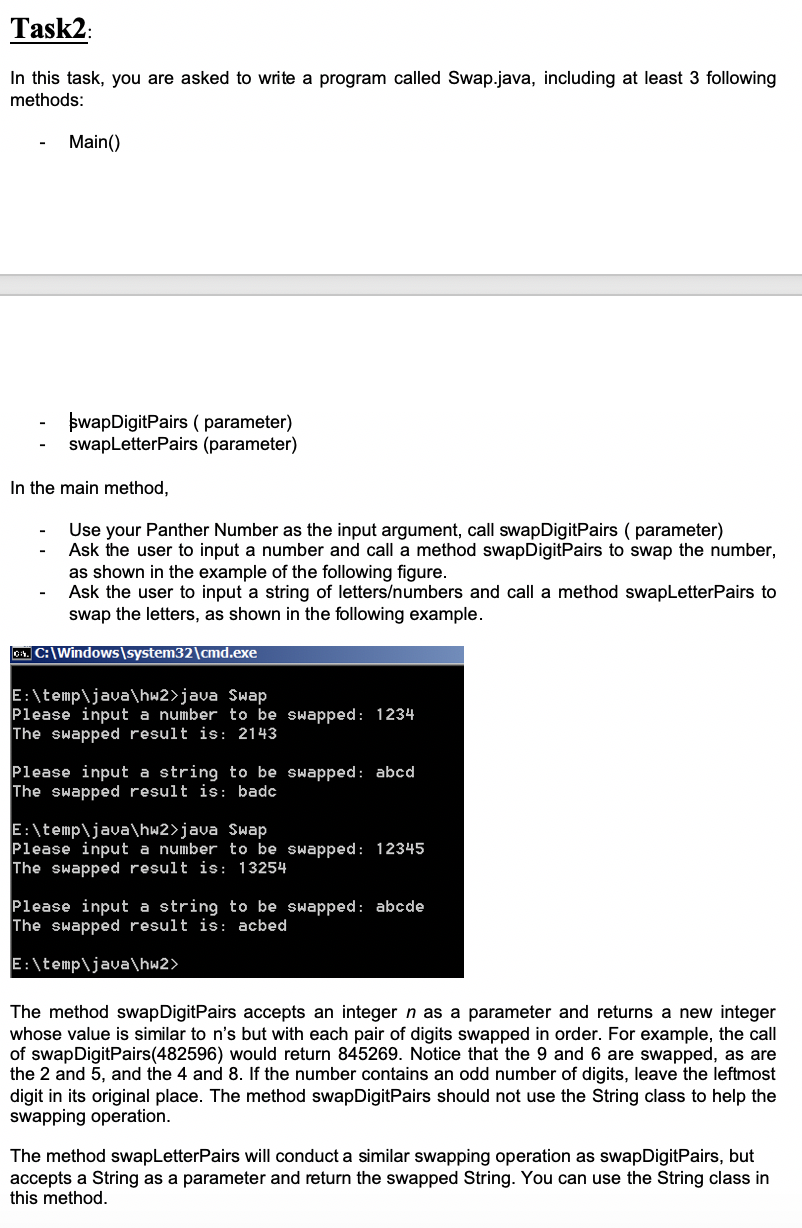 Task2:

In this task, you are asked to write a program called Swap.java, including at least 3 following methods:

- Main()

- swapDigitPairs ( parameter)
- swapLetterPairs (parameter)

In the main method,

- Use your Panther Number as the input argument, call swapDigitPairs ( parameter)
- Ask the user to input a number and call a method swapDigitPairs to swap the number, as shown in the example of the following figure.
- Ask the user to input a string of letters/numbers and call a method swapLetterPairs to swap the letters, as shown in the following example.

C:\Windows\system32\cmd.exe

E:\temp\java\hw2>java Swap
Please input a number to be swapped: 1234
The swapped result is: 2143

Please input a string to be swapped: abcd
The swapped result is: badc

E:\temp\java\hw2>java Swap
Please input a number to be swapped: 12345
The swapped result is: 13254

Please input a string to be swapped: abcde
The swapped result is: acbed

E:\temp\java\hw2>

The method swapDigitPairs accepts an integer n as a parameter and returns a new integer whose value is similar to n's but with each pair of digits swapped in order. For example, the call of swapDigitPairs(482596) would return 845269. Notice that the 9 and 6 are swapped, as are the 2 and 5, and the 4 and 8. If the number contains an odd number of digits, leave the leftmost digit in its original place. The method swapDigitPairs should not use the String class to help the swapping operation.

The method swapLetterPairs will conduct a similar swapping operation as swapDigitPairs, but accepts a String as a parameter and return the swapped String. You can use the String class in this method.